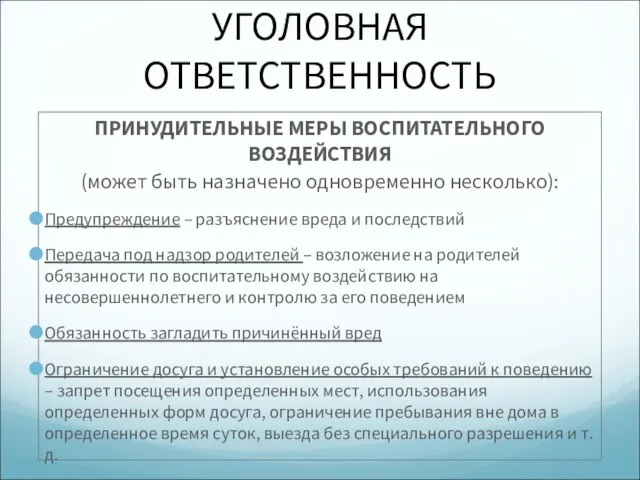 УГОЛОВНАЯ ОТВЕТСТВЕННОСТЬ

ПРИНУДИТЕЛЬНЫЕ МЕРЫ ВОСПИТАТЕЛЬНОГО ВОЗДЕЙСТВИЯ
(может быть назначено одновременно несколько):

Предупреждение – разъяснение вреда и последствий

Передача под надзор родителей – возложение на родителей обязанности по воспитательному воздействию на несовершеннолетнего и контролю за его поведением

Обязанность загладить причинённый вред

Ограничение досуга и установление особых требований к поведению – запрет посещения определенных мест, использования определенных форм досуга, ограничение пребывания вне дома в определенное время суток, выезда без специального разрешения и т. д.